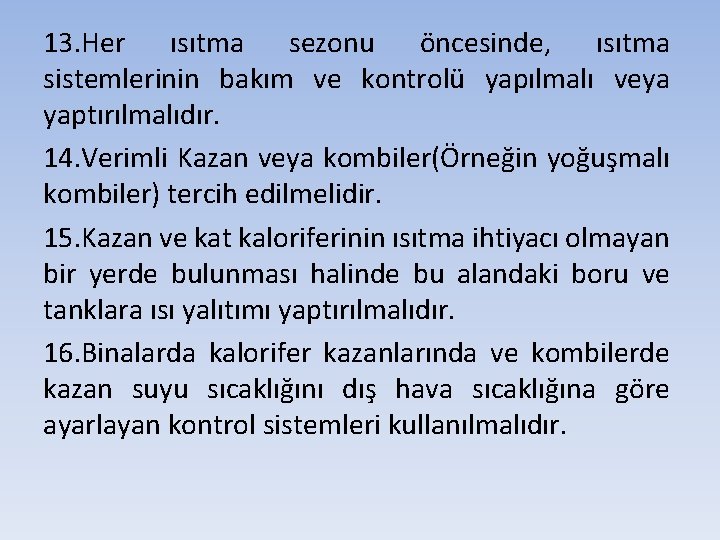 13.Her ısıtma sezonu öncesinde, ısıtma sistemlerinin bakım ve kontrolü yapılmalı veya yaptırılmalıdır.

14.Verimli Kazan veya kombiler(Örneğin yoğuşmalı kombiler) tercih edilmelidir.

15.Kazan ve kat kaloriferinin ısıtma ihtiyacı olmayan bir yerde bulunması halinde bu alandaki boru ve tanklara ısı yalıtımı yaptırılmalıdır.

16.Binalarda kalorifer kazanlarında ve kombilerde kazan suyu sıcaklığını dış hava sıcaklığına göre ayarlayan kontrol sistemleri kullanılmalıdır.